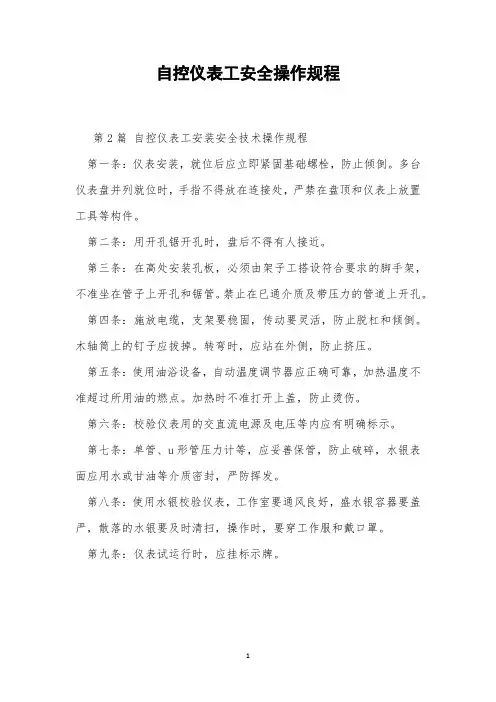 自控仪表工安全操作规程

第2篇 自控仪表工安装安全技术操作规程

第一条：仪表安装，就位后应立即紧固基础螺栓，防止倾倒。多台仪表盘并列就位时，手指不得放在连接处，严禁在盘顶和仪表上放置工具等构件。

第二条：用开孔锯开孔时，盘后不得有人接近。

第三条：在高处安装孔板，必须由架子工搭设符合要求的脚手架，不准坐在管子上开孔和锯管。禁止在已通介质及带压力的管道上开孔。

第四条：施放电缆，支架要稳固，传动要灵活，防止脱杠和倾倒。木轴筒上的钉子应拔掉。转弯时，应站在外侧，防止挤压。

第五条：使用油浴设备，自动温度调节器应正确可靠，加热温度不准超过所用油的燃点。加热时不准打开上盖，防止烫伤。

第六条：校验仪表用的交直流电源及电压等内应有明确标示。

第七条：单管、u形管压力计等，应妥善保管，防止破碎，水银表面应用水或甘油等介质密封，严防挥发。

第八条：使用水银校验仪表，工作室要通风良好，盛水银容器要盖严，散落的水银要及时清扫，操作时，要穿工作服和戴口罩。

第九条：仪表试运行时，应挂标示牌。

1